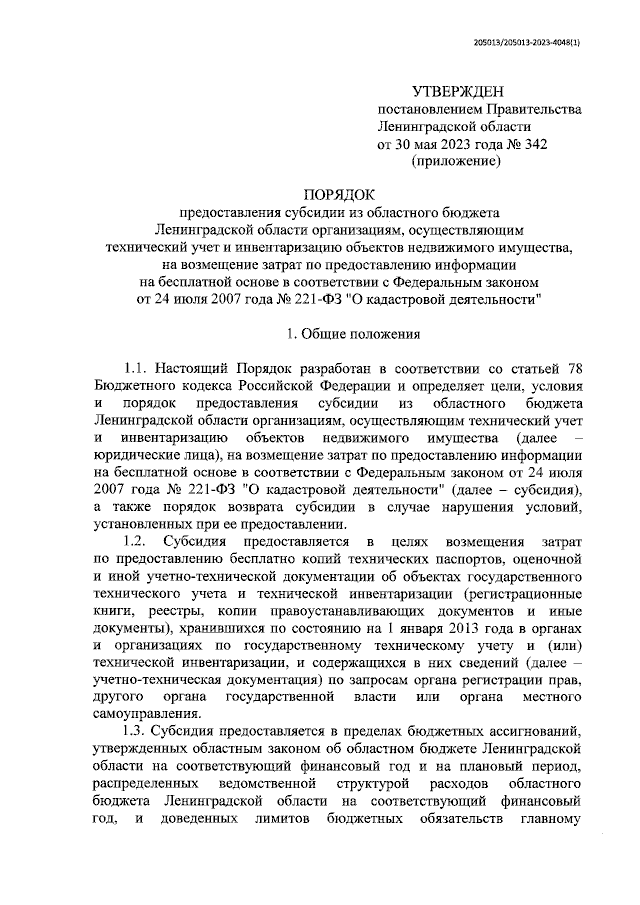 205013/205013-2023-4048(1)

УТВЕРЖДЕН
постановлением Правительства
Ленинградской области
от 30 мая 2023 года № 342
(приложение)

ПОРЯДОК
предоставления субсидии из областного бюджета
Ленинградской области организациям, осуществляющим
технический учет и инвентаризацию объектов недвижимого имущества,
на возмещение затрат по предоставлению информации
на бесплатной основе в соответствии с Федеральным законом
от 24 июля 2007 года № 221-ФЗ "О кадастровой деятельности"

1. Общие положения

1.1. Настоящий Порядок разработан в соответствии со статьей 78 Бюджетного кодекса Российской Федерации и определяет цели, условия и порядок предоставления субсидии из областного бюджета Ленинградской области организациям, осуществляющим технический учет и инвентаризацию объектов недвижимого имущества (далее – юридические лица), на возмещение затрат по предоставлению информации на бесплатной основе в соответствии с Федеральным законом от 24 июля 2007 года № 221-ФЗ "О кадастровой деятельности" (далее – субсидия), а также порядок возврата субсидии в случае нарушения условий, установленных при ее предоставлении.

1.2. Субсидия предоставляется в целях возмещения затрат по предоставлению бесплатно копий технических паспортов, оценочной и иной учетно-технической документации об объектах государственного технического учета и технической инвентаризации (регистрационные книги, реестры, копии правоустанавливающих документов и иные документы), хранившихся по состоянию на 1 января 2013 года в органах и организациях по государственному техническому учету и (или) технической инвентаризации, и содержащихся в них сведений (далее – учетно-техническая документация) по запросам органа регистрации прав, другого органа государственной власти или органа местного самоуправления.

1.3. Субсидия предоставляется в пределах бюджетных ассигнований, утвержденных областным законом об областном бюджете Ленинградской области на соответствующий финансовый год и на плановый период, распределенных ведомственной структурой расходов областного бюджета Ленинградской области на соответствующий финансовый год, и доведенных лимитов бюджетных обязательств главному